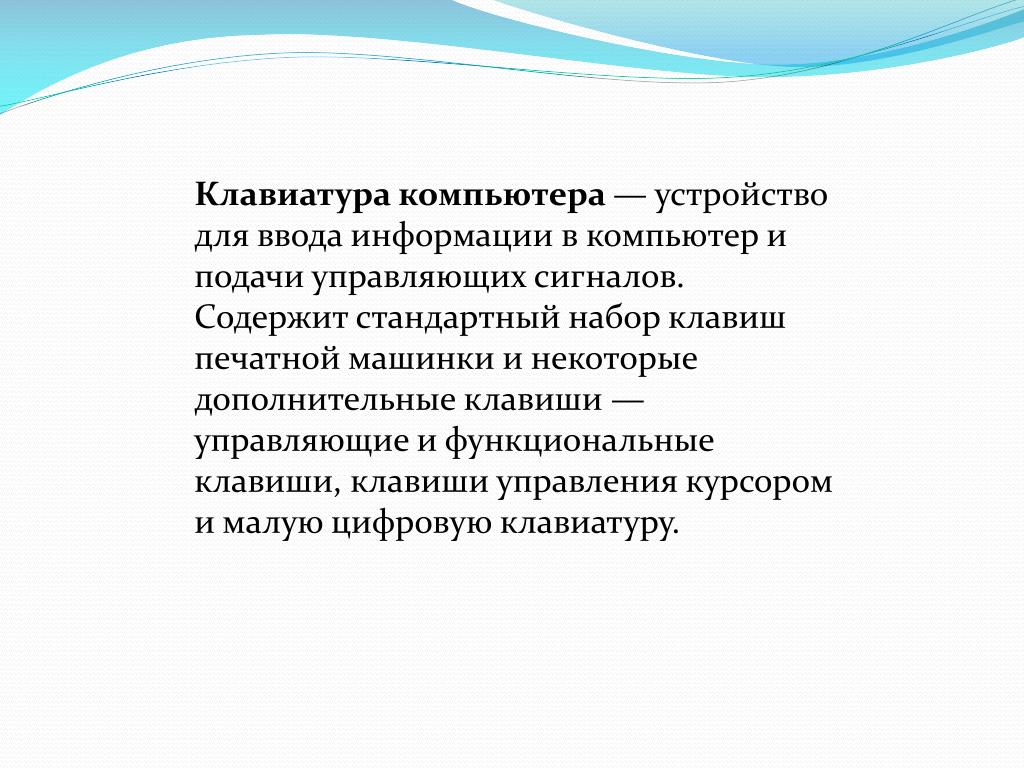 Клавиатура компьютера — устройство для ввода информации в компьютер и подачи управляющих сигналов. Содержит стандартный набор клавиш печатной машинки и некоторые дополнительные клавиши — управляющие и функциональные клавиши, клавиши управления курсором и малую цифровую клавиатуру.